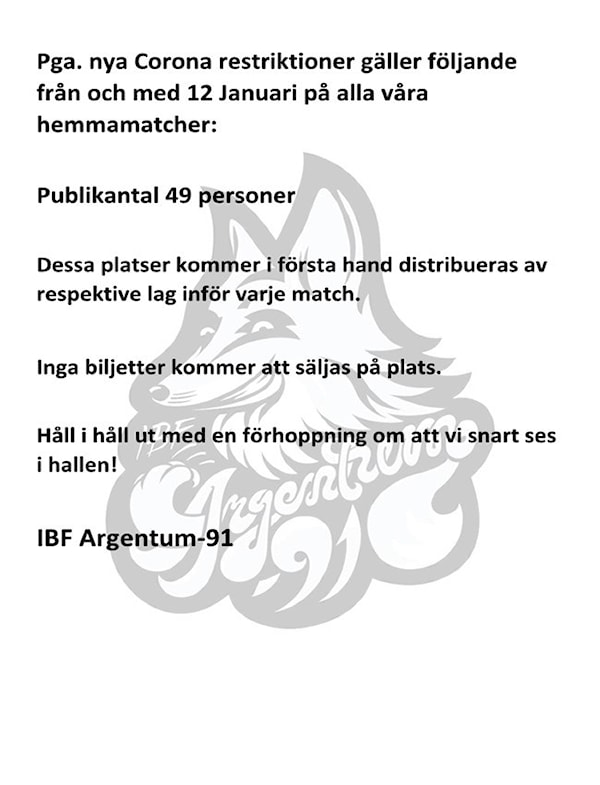 Pga. nya Corona restriktioner gäller följande från och med 12 Januari på alla våra hemmamatcher:

Publikantal 49 personer

Dessa platser kommer i första hand distribueras av respektive lag inför varje match.

Inga biljetter kommer att säljas på plats.

Håll i håll ut med en förhoppning om att vi snart ses i hallen!

IBF Argentum-91

IBF Argentum 91